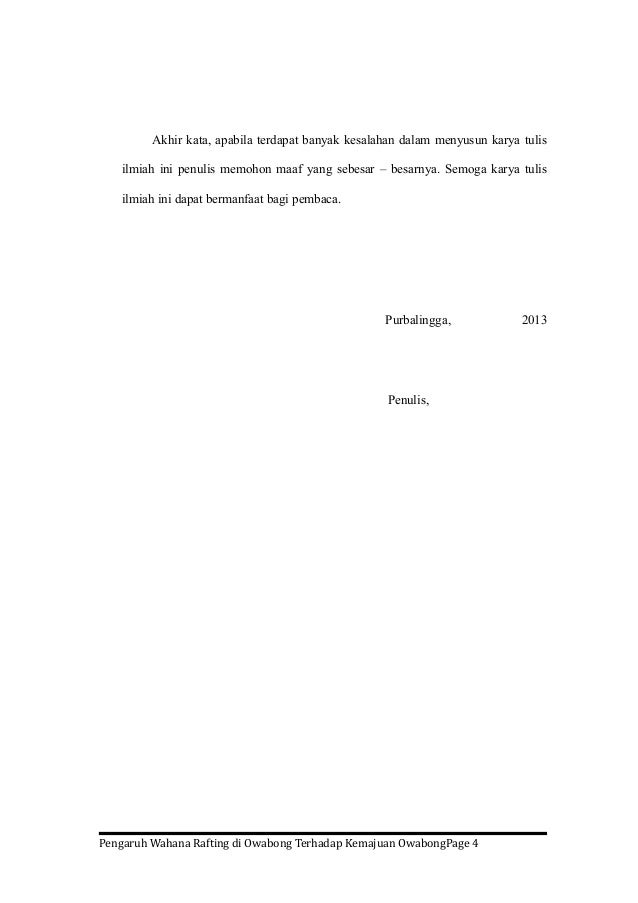 Akhir kata, apabila terdapat banyak kesalahan dalam menyusun karya tulis ilmiah ini penulis memohon maaf yang sebesar – besarnya. Semoga karya tulis ilmiah ini dapat bermanfaat bagi pembaca.

Purbalingga, 2013

Penulis,

Pengaruh Wahana Rafting di Owabong Terhadap Kemajuan OwabongPage 4